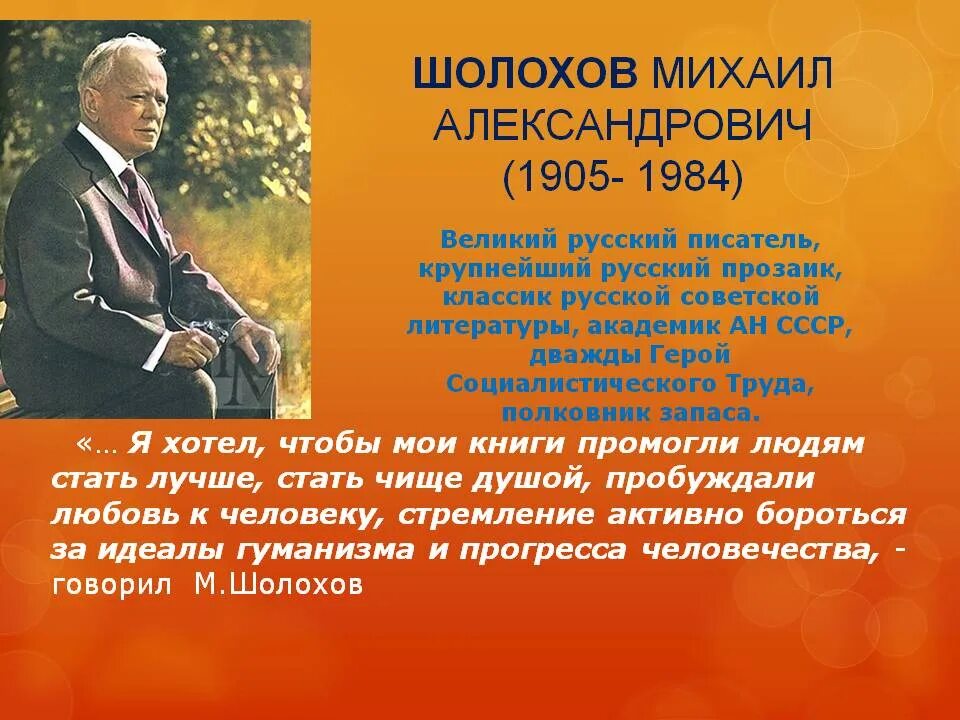 ШОЛОХОВ МИХАИЛ АЛЕКСАНДРОВИЧ
(1905- 1984)

Великий русский писатель, крупнейший русский прозаик, классик русской советской литературы, академик АН СССР, дважды Герой Социалистического Труда, полковник запаса.

«… Я хотел, чтобы мои книги промогли людям стать лучше, стать чище душой, пробуждали любовь к человеку, стремление активно бороться за идеалы гуманизма и прогресса человечества, - говорил М.Шолохов